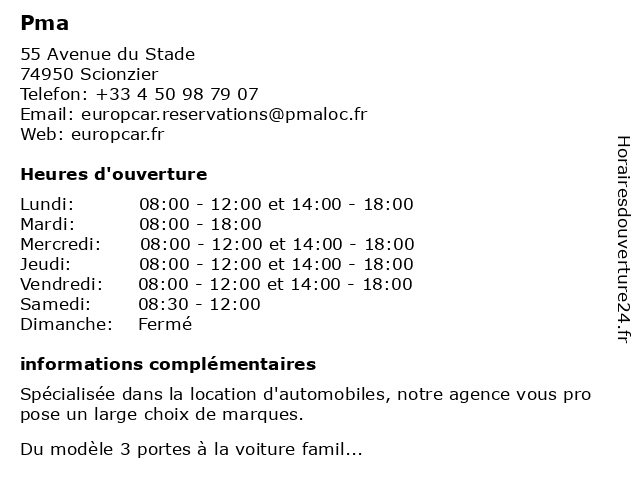 Pma

55 Avenue du Stade
74950 Scionzier
Telefon: +33 4 50 98 79 07
Email: europcar.reservations@pmaloc.fr
Web: europcar.fr

Heures d'ouverture

| | |
|---|---|
| Lundi: | 08:00 - 12:00 et 14:00 - 18:00 |
| Mardi: | 08:00 - 18:00 |
| Mercredi: | 08:00 - 12:00 et 14:00 - 18:00 |
| Jeudi: | 08:00 - 12:00 et 14:00 - 18:00 |
| Vendredi: | 08:00 - 12:00 et 14:00 - 18:00 |
| Samedi: | 08:30 - 12:00 |
| Dimanche: | Fermé |

informations complémentaires

Spécialisée dans la location d'automobiles, notre agence vous pro pose un large choix de marques.

Du modèle 3 portes à la voiture famil...

Horairesdouverture24.fr